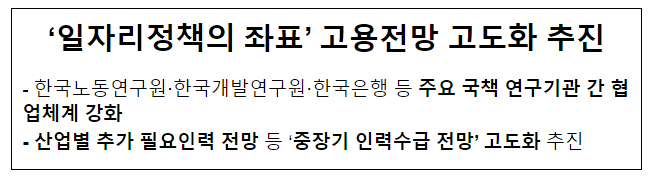 ‘일자리정책의 좌표’ 고용전망 고도화 추진

- 한국노동연구원·한국개발연구원·한국은행 등 주요 국책 연구기관 간 협업체계 강화

- 산업별 추가 필요인력 전망 등 ‘중장기 인력수급 전망’ 고도화 추진